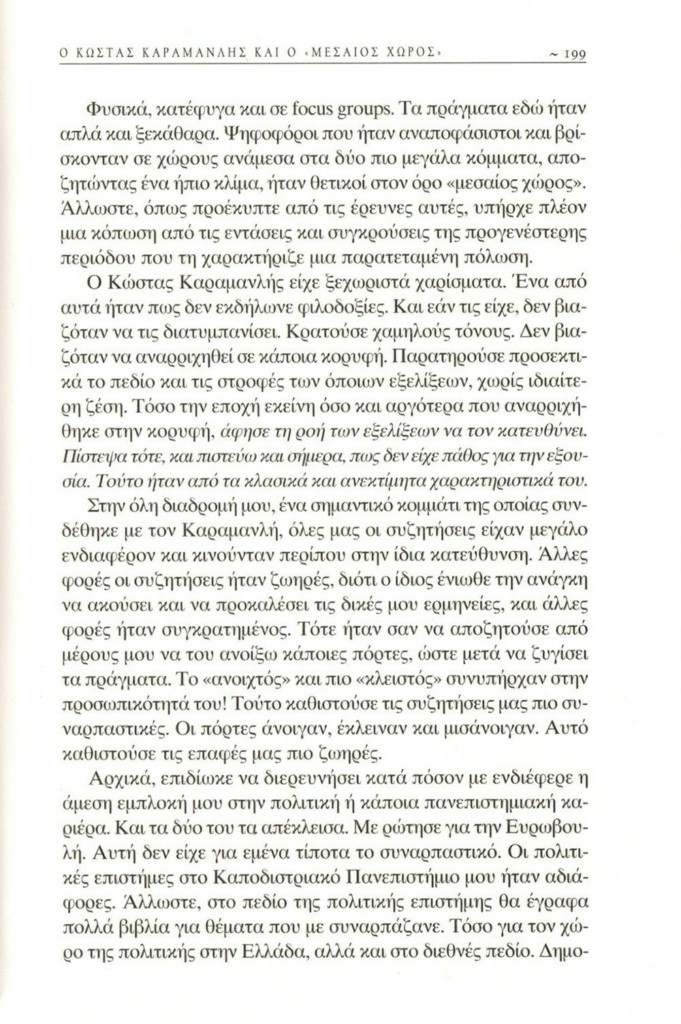 Ο ΚΩΣΤΑΣ ΚΑΡΑΜΑΝΛΗΣ ΚΑΙ Ο «ΜΕΣΑΙΟΣ ΧΩΡΟΣ» ~ 199

Φυσικά, κατέφυγα και σε focus groups. Τα πράγματα εδώ ήταν απλά και ξεκάθαρα. Ψηφοφόροι που ήταν αναποφάσιστοι και βρίσκονταν σε χώρους ανάμεσα στα δύο πιο μεγάλα κόμματα, αποζητώντας ένα ήπιο κλίμα, ήταν θετικοί στον όρο «μεσαίος χώρος». Άλλωστε, όπως προέκυπτε από τις έρευνες αυτές, υπήρχε πλέον μια κόπωση από τις εντάσεις και συγκρούσεις της προγενέστερης περιόδου που τη χαρακτήριζε μια παρατεταμένη πόλωση.

Ο Κώστας Καραμανλής είχε ξεχωριστά χαρίσματα. Ένα από αυτά ήταν πως δεν εκδήλωνε φιλοδοξίες. Και εάν τις είχε, δεν βιαζόταν να τις διατυμπανίσει. Κρατούσε χαμηλούς τόνους. Δεν βιαζόταν να αναρριχηθεί σε κάποια κορυφή. Παρατηρούσε προσεκτικά το πεδίο και τις στροφές των όποιων εξελίξεων, χωρίς ιδιαίτερη ζέση. Τόσο την εποχή εκείνη όσο και αργότερα που αναρριχήθηκε στην κορυφή, άφησε τη ροή των εξελίξεων να τον κατευθύνει. Πίστεψα τότε, και πιστεύω και σήμερα, πως δεν είχε πάθος για την εξουσία. Τούτο ήταν από τα κλασικά και ανεκτίμητα χαρακτηριστικά του.

Στην όλη διαδρομή μου, ένα σημαντικό κομμάτι της οποίας συνδέθηκε με τον Καραμανλή, όλες μας οι συζητήσεις είχαν μεγάλο ενδιαφέρον και κινούνταν περίπου στην ίδια κατεύθυνση. Άλλες φορές οι συζητήσεις ήταν ζωηρές, διότι ο ίδιος ένιωθε την ανάγκη να ακούσει και να προκαλέσει τις δικές μου ερμηνείες, και άλλες φορές ήταν συγκρατημένος. Τότε ήταν σαν να αποζητούσε από μέρους μου να του ανοίξω κάποιες πόρτες, ώστε μετά να ζυγίσει τα πράγματα. Το «ανοιχτός» και πιο «κλειστός» συνυπήρχαν στην προσωπικότητά του! Τούτο καθιστούσε τις συζητήσεις μας πιο συναρπαστικές. Οι πόρτες άνοιγαν, έκλειναν και μισάνοιγαν. Αυτό καθιστούσε τις επαφές μας πιο ζωηρές.

Αρχικά, επιδίωκε να διερευνήσει κατά πόσον με ενδιέφερε η άμεση εμπλοκή μου στην πολιτική ή κάποια πανεπιστημιακή καριέρα. Και τα δύο του τα απέκλεισα. Με ρώτησε για την Ευρωβουλή. Αυτή δεν είχε για εμένα τίποτα το συναρπαστικό. Οι πολιτικές επιστήμες στο Καποδιστριακό Πανεπιστήμιο μου ήταν αδιάφορες. Άλλωστε, στο πεδίο της πολιτικής επιστήμης θα έγραφα πολλά βιβλία για θέματα που με συναρπάζανε. Τόσο για τον χώρο της πολιτικής στην Ελλάδα, αλλά και στο διεθνές πεδίο. Δημο-